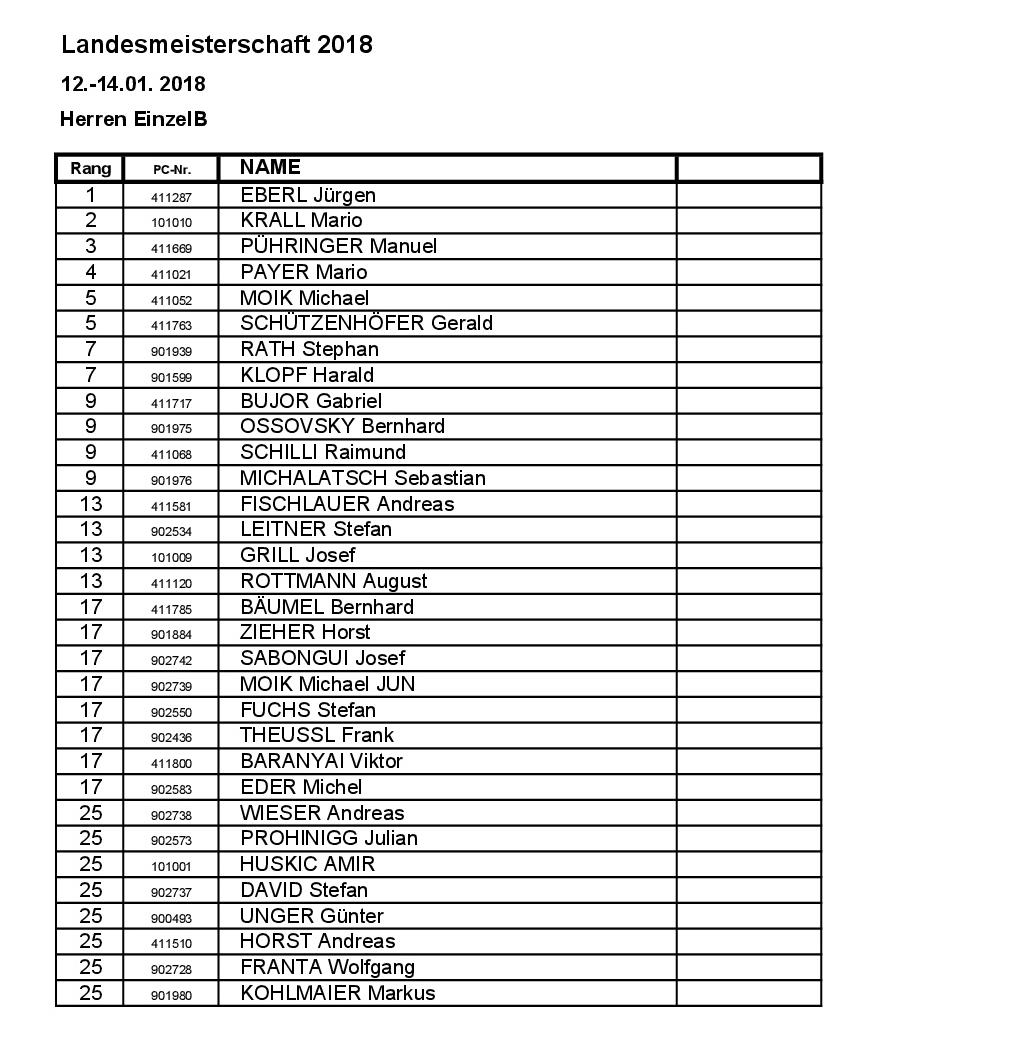 Landesmeisterschaft 2018

12.-14.01. 2018

Herren EinzelB

| Rang | PC-Nr. | NAME | |
|---|---|---|---|
| 1 | 411287 | EBERL Jürgen | |
| 2 | 101010 | KRALL Mario | |
| 3 | 411669 | PÜHRINGER Manuel | |
| 4 | 411021 | PAYER Mario | |
| 5 | 411052 | MOIK Michael | |
| 5 | 411763 | SCHÜTZENHÖFER Gerald | |
| 7 | 901939 | RATH Stephan | |
| 7 | 901599 | KLOPF Harald | |
| 9 | 411717 | BUJOR Gabriel | |
| 9 | 901975 | OSSOVSKY Bernhard | |
| 9 | 411068 | SCHILLI Raimund | |
| 9 | 901976 | MICHALATSCH Sebastian | |
| 13 | 411581 | FISCHLAUER Andreas | |
| 13 | 902534 | LEITNER Stefan | |
| 13 | 101009 | GRILL Josef | |
| 13 | 411120 | ROTTMANN August | |
| 17 | 411785 | BÄUMEL Bernhard | |
| 17 | 901884 | ZIEHER Horst | |
| 17 | 902742 | SABONGUI Josef | |
| 17 | 902739 | MOIK Michael JUN | |
| 17 | 902550 | FUCHS Stefan | |
| 17 | 902436 | THEUSSL Frank | |
| 17 | 411800 | BARANYAI Viktor | |
| 17 | 902583 | EDER Michel | |
| 25 | 902738 | WIESER Andreas | |
| 25 | 902573 | PROHINIGG Julian | |
| 25 | 101001 | HUSKIC AMIR | |
| 25 | 902737 | DAVID Stefan | |
| 25 | 900493 | UNGER Günter | |
| 25 | 411510 | HORST Andreas | |
| 25 | 902728 | FRANTA Wolfgang | |
| 25 | 901980 | KOHLMAIER Markus | |